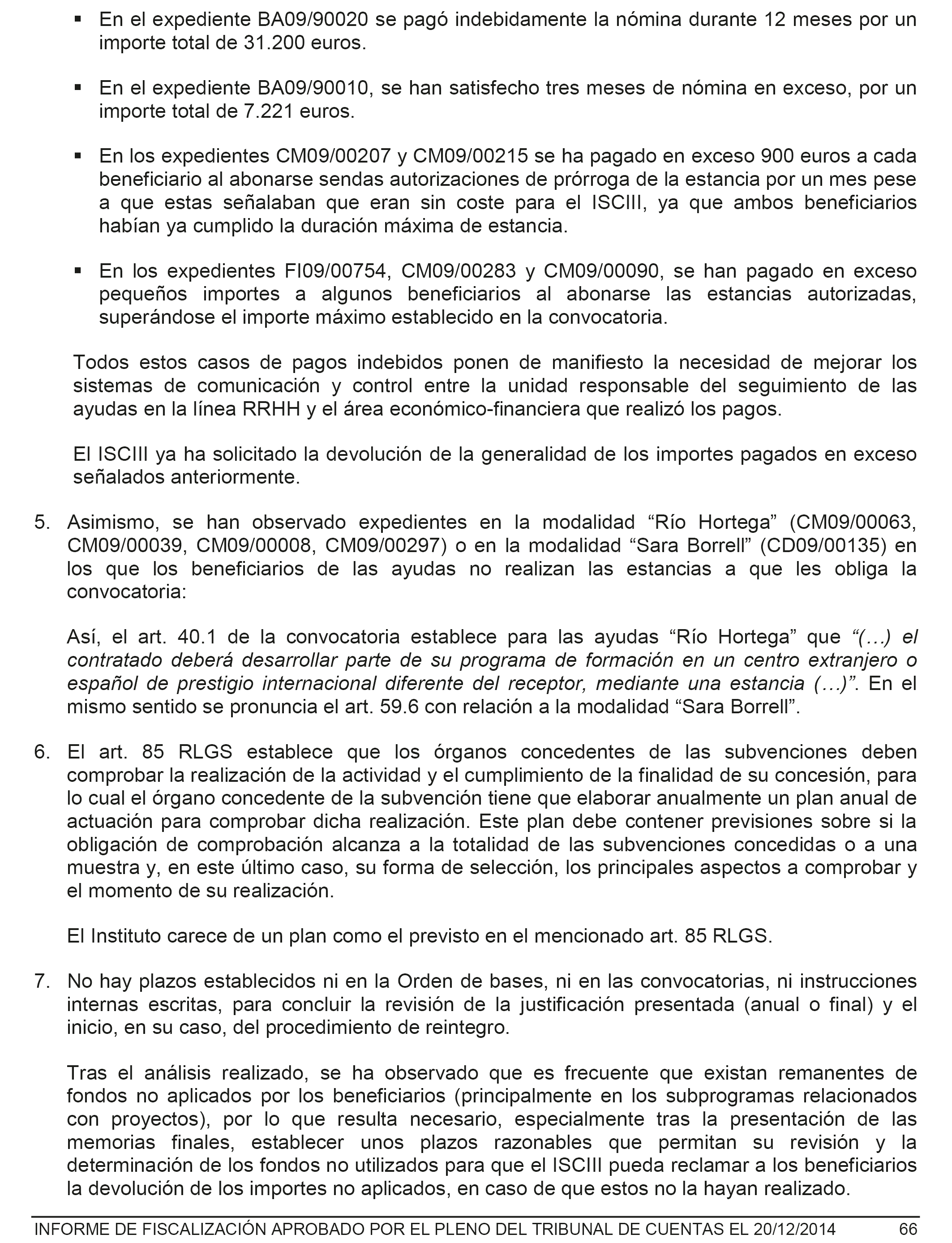 ▪ En el expediente BA09/90020 se pagó indebidamente la nómina durante 12 meses por un importe total de 31.200 euros.

▪ En el expediente BA09/90010, se han satisfecho tres meses de nómina en exceso, por un importe total de 7.221 euros.

▪ En los expedientes CM09/00207 y CM09/00215 se ha pagado en exceso 900 euros a cada beneficiario al abonarse sendas autorizaciones de prórroga de la estancia por un mes pese a que estas señalaban que eran sin coste para el ISCIII, ya que ambos beneficiarios habían ya cumplido la duración máxima de estancia.

▪ En los expedientes FI09/00754, CM09/00283 y CM09/00090, se han pagado en exceso pequeños importes a algunos beneficiarios al abonarse las estancias autorizadas, superándose el importe máximo establecido en la convocatoria.

Todos estos casos de pagos indebidos ponen de manifiesto la necesidad de mejorar los sistemas de comunicación y control entre la unidad responsable del seguimiento de las ayudas en la línea RRHH y el área económico-financiera que realizó los pagos.

El ISCIII ya ha solicitado la devolución de la generalidad de los importes pagados en exceso señalados anteriormente.

5. Asimismo, se han observado expedientes en la modalidad “Río Hortega” (CM09/00063, CM09/00039, CM09/00008, CM09/00297) o en la modalidad “Sara Borrell” (CD09/00135) en los que los beneficiarios de las ayudas no realizan las estancias a que les obliga la convocatoria:

Así, el art. 40.1 de la convocatoria establece para las ayudas “Río Hortega” que “(…) el contratado deberá desarrollar parte de su programa de formación en un centro extranjero o español de prestigio internacional diferente del receptor, mediante una estancia (…)”. En el mismo sentido se pronuncia el art. 59.6 con relación a la modalidad “Sara Borrell”.

6. El art. 85 RLGS establece que los órganos concedentes de las subvenciones deben comprobar la realización de la actividad y el cumplimiento de la finalidad de su concesión, para lo cual el órgano concedente de la subvención tiene que elaborar anualmente un plan anual de actuación para comprobar dicha realización. Este plan debe contener previsiones sobre si la obligación de comprobación alcanza a la totalidad de las subvenciones concedidas o a una muestra y, en este último caso, su forma de selección, los principales aspectos a comprobar y el momento de su realización.

El Instituto carece de un plan como el previsto en el mencionado art. 85 RLGS.

7. No hay plazos establecidos ni en la Orden de bases, ni en las convocatorias, ni instrucciones internas escritas, para concluir la revisión de la justificación presentada (anual o final) y el inicio, en su caso, del procedimiento de reintegro.

Tras el análisis realizado, se ha observado que es frecuente que existan remanentes de fondos no aplicados por los beneficiarios (principalmente en los subprogramas relacionados con proyectos), por lo que resulta necesario, especialmente tras la presentación de las memorias finales, establecer unos plazos razonables que permitan su revisión y la determinación de los fondos no utilizados para que el ISCIII pueda reclamar a los beneficiarios la devolución de los importes no aplicados, en caso de que estos no la hayan realizado.

INFORME DE FISCALIZACIÓN APROBADO POR EL PLENO DEL TRIBUNAL DE CUENTAS EL 20/12/2014 66